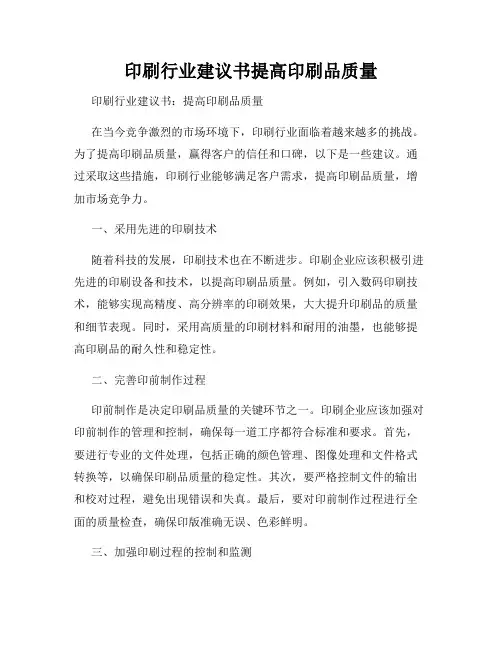 印刷行业建议书提高印刷品质量

印刷行业建议书：提高印刷品质量

在当今竞争激烈的市场环境下，印刷行业面临着越来越多的挑战。为了提高印刷品质量，赢得客户的信任和口碑，以下是一些建议。通过采取这些措施，印刷行业能够满足客户需求，提高印刷品质量，增加市场竞争力。

一、采用先进的印刷技术

随着科技的发展，印刷技术也在不断进步。印刷企业应该积极引进先进的印刷设备和技术，以提高印刷品质量。例如，引入数码印刷技术，能够实现高精度、高分辨率的印刷效果，大大提升印刷品的质量和细节表现。同时，采用高质量的印刷材料和耐用的油墨，也能够提高印刷品的耐久性和稳定性。

二、完善印前制作过程

印前制作是决定印刷品质量的关键环节之一。印刷企业应该加强对印前制作的管理和控制，确保每一道工序都符合标准和要求。首先，要进行专业的文件处理，包括正确的颜色管理、图像处理和文件格式转换等，以确保印刷品质量的稳定性。其次，要严格控制文件的输出和校对过程，避免出现错误和失真。最后，要对印前制作过程进行全面的质量检查，确保印版准确无误、色彩鲜明。

三、加强印刷过程的控制和监测